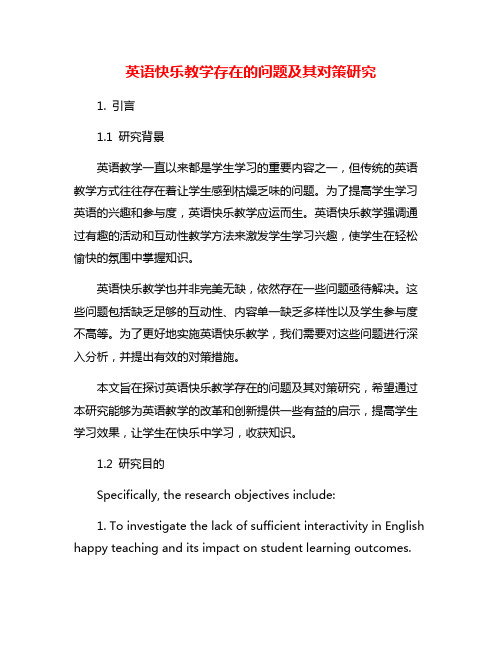 英语快乐教学存在的问题及其对策研究

1. 引言

1.1 研究背景

英语教学一直以来都是学生学习的重要内容之一，但传统的英语教学方式往往存在着让学生感到枯燥乏味的问题。为了提高学生学习英语的兴趣和参与度，英语快乐教学应运而生。英语快乐教学强调通过有趣的活动和互动性教学方法来激发学生学习兴趣，使学生在轻松愉快的氛围中掌握知识。

英语快乐教学也并非完美无缺，依然存在一些问题亟待解决。这些问题包括缺乏足够的互动性、内容单一缺乏多样性以及学生参与度不高等。为了更好地实施英语快乐教学，我们需要对这些问题进行深入分析，并提出有效的对策措施。

本文旨在探讨英语快乐教学存在的问题及其对策研究，希望通过本研究能够为英语教学的改革和创新提供一些有益的启示，提高学生学习效果，让学生在快乐中学习，收获知识。

1.2 研究目的

Specifically, the research objectives include:

1. To investigate the lack of sufficient interactivity in English happy teaching and its impact on student learning outcomes.